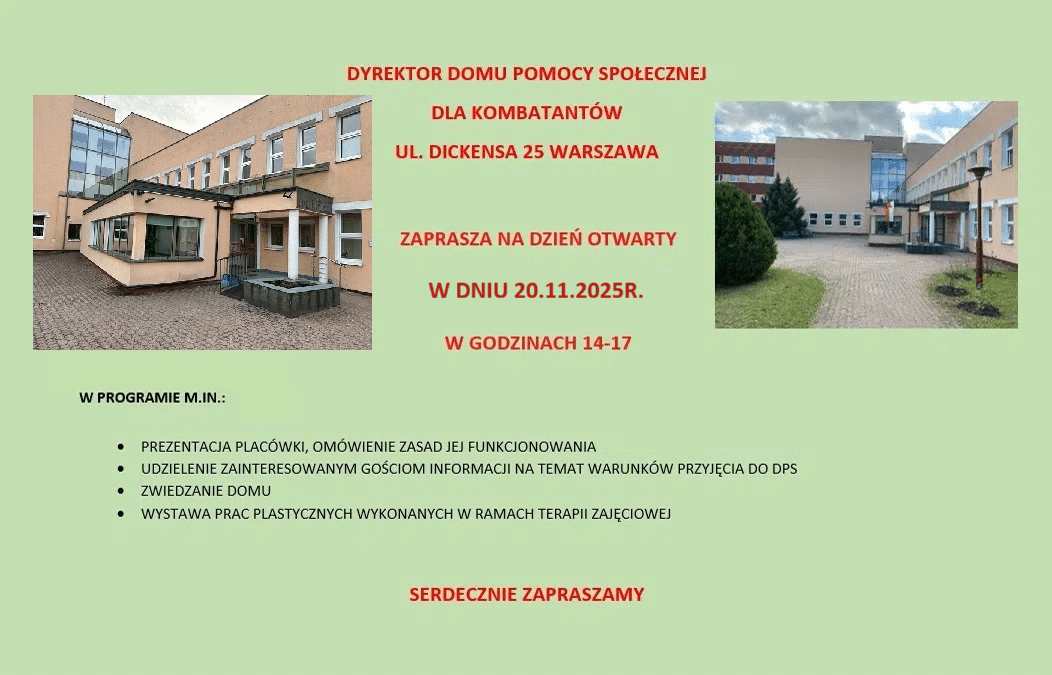 DYREKTOR DOMU POMOCY SPOŁECZNEJ

DLA KOMBATANTÓW

UL. DICKENSA 25 WARSZAWA

ZAPRASZA NA DZIEŃ OTWARTY

W DNIU 20.11.2025R.

W GODZINACH 14-17

W PROGRAMIE M.IN.:

• PREZENTACJA PLACÓWKI, OMÓWIENIE ZASAD JEJ FUNKCJONOWANIA
• UDZIELENIE ZAINTERESOWANYM GOŚCIOM INFORMACJI NA TEMAT WARUNKÓW PRZYJĘCIA DO DPS
• ZWIEDZANIE DOMU
• WYSTAWA PRAC PLASTYCZNYCH WYKONANYCH W RAMACH TERAPII ZAJĘCIOWEJ

SERDECZNIE ZAPRASZAMY